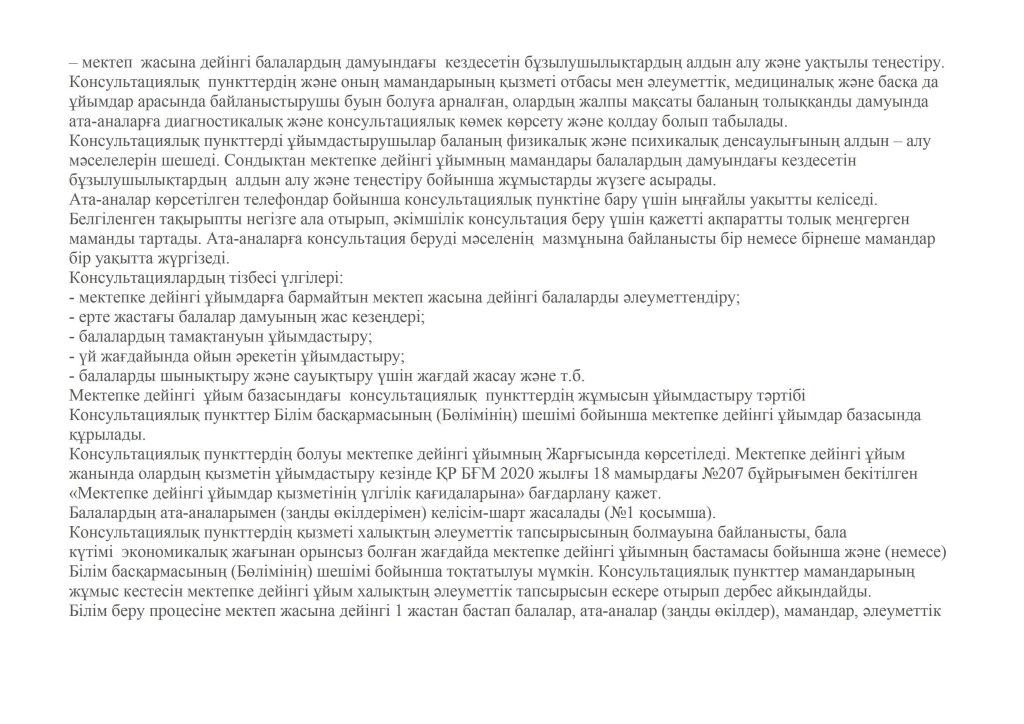 – мектеп жасына дейінгі балалардың дамуындағы кездесетін бұзылушылықтардың алдын алу және уақтылы теңестіру.
Консультациялық пункттердің және оның мамандарының қызметі отбасы мен әлеуметтік, медициналық және басқа да ұйымдар арасында байланыстырушы буын болуға арналған, олардың жалпы мақсаты баланың толыққанды дамуында ата-аналарға диагностикалық және консультациялық көмек көрсету және қолдау болып табылады.
Консультациялық пункттерді ұйымдастырушылар баланың физикалық және психикалық денсаулығының алдын – алу мәселелерін шешеді. Сондықтан мектепке дейінгі ұйымның мамандары балалардың дамуындағы кездесетін бұзылушылықтардың алдын алу және теңестіру бойынша жұмыстарды жүзеге асырады.
Ата-аналар көрсетілген телефондар бойынша консультациялық пунктіне бару үшін ыңғайлы уақытты келіседі. Белгіленген тақырыпты негізге ала отырып, әкімшілік консультация беру үшін қажетті ақпаратты толық меңгерген маманды тартады. Ата-аналарға консультация беруді мәселенің мазмұнына байланысты бір немесе бірнеше мамандар бір уақытта жүргізеді.
Консультациялардың тізбесі үлгілері:
- мектепке дейінгі ұйымдарға бармайтын мектеп жасына дейінгі балаларды әлеуметтендіру;
- ерте жастағы балалар дамуының жас кезеңдері;
- балалардың тамақтануын ұйымдастыру;
- үй жағдайында ойын әрекетін ұйымдастыру;
- балаларды шынықтыру және сауықтыру үшін жағдай жасау және т.б.
Мектепке дейінгі ұйым базасындағы консультациялық пункттердің жұмысын ұйымдастыру тәртібі
Консультациялық пункттер Білім басқармасының (Бөлімінің) шешімі бойынша мектепке дейінгі ұйымдар базасында құрылады.
Консультациялық пункттердің болуы мектепке дейінгі ұйымның Жарғысында көрсетіледі. Мектепке дейінгі ұйым жанында олардың қызметін ұйымдастыру кезінде ҚР БҒМ 2020 жылғы 18 мамырдағы №207 бұйрығымен бекітілген «Мектепке дейінгі ұйымдар қызметінің үлгілік қағидаларына» бағдарлану қажет.
Балалардың ата-аналарымен (заңды өкілдерімен) келісім-шарт жасалады (№1 қосымша).
Консультациялық пункттердің қызметі халықтың әлеуметтік тапсырысының болмауына байланысты, бала күтімі экономикалық жағынан орынсыз болған жағдайда мектепке дейінгі ұйымның бастамасы бойынша және (немесе) Білім басқармасының (Бөлімінің) шешімі бойынша тоқтатылуы мүмкін. Консультациялық пункттер мамандарының жұмыс кестесін мектепке дейінгі ұйым халықтың әлеуметтік тапсырысын ескере отырып дербес айқындайды.
Білім беру процесіне мектеп жасына дейінгі 1 жастан бастап балалар, ата-аналар (заңды өкілдер), мамандар, әлеуметтік